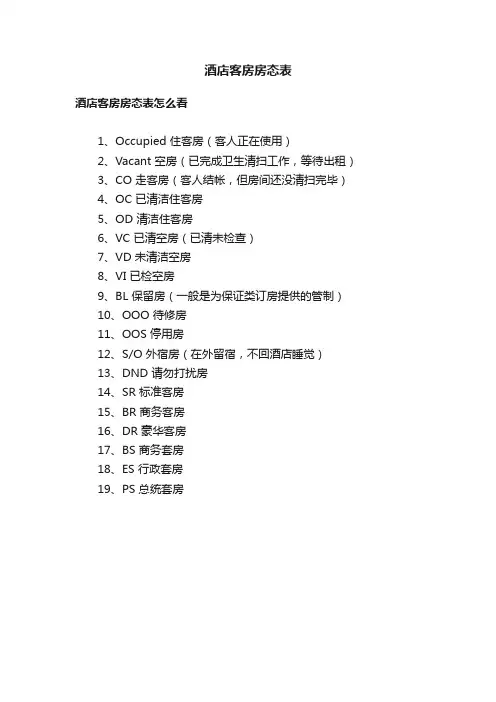 酒店客房房态表

酒店客房房态表怎么看

1、Occupied 住客房（客人正在使用）
2、Vacant 空房（已完成卫生清扫工作，等待出租）
3、CO 走客房（客人结帐，但房间还没清扫完毕）
4、OC 已清洁住客房
5、OD 清洁住客房
6、VC 已清空房（已清未检查）
7、VD 未清洁空房
8、VI 已检空房
9、BL 保留房（一般是为保证类订房提供的管制）
10、OOO 待修房
11、OOS 停用房
12、S/O 外宿房（在外留宿，不回酒店睡觉）
13、DND 请勿打扰房
14、SR 标准客房
15、BR 商务客房
16、DR 豪华客房
17、BS 商务套房
18、ES 行政套房
19、PS 总统套房